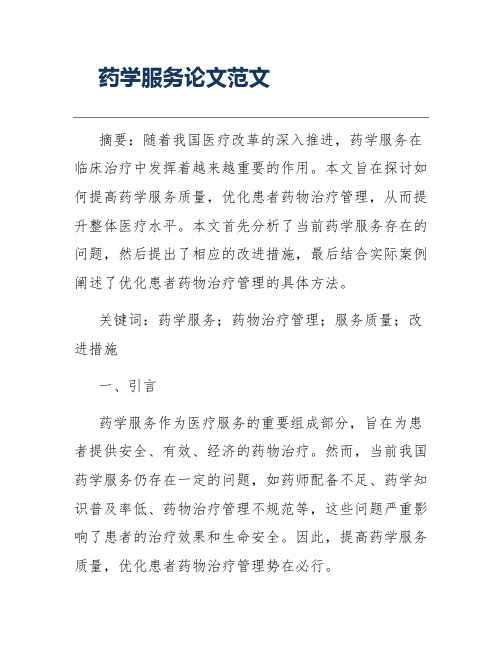 药学服务论文范文

摘要：随着我国医疗改革的深入推进，药学服务在临床治疗中发挥着越来越重要的作用。本文旨在探讨如何提高药学服务质量，优化患者药物治疗管理，从而提升整体医疗水平。本文首先分析了当前药学服务存在的问题，然后提出了相应的改进措施，最后结合实际案例阐述了优化患者药物治疗管理的具体方法。

关键词：药学服务；药物治疗管理；服务质量；改进措施

一、引言

药学服务作为医疗服务的重要组成部分，旨在为患者提供安全、有效、经济的药物治疗。然而，当前我国药学服务仍存在一定的问题，如药师配备不足、药学知识普及率低、药物治疗管理不规范等，这些问题严重影响了患者的治疗效果和生命安全。因此，提高药学服务质量，优化患者药物治疗管理势在必行。